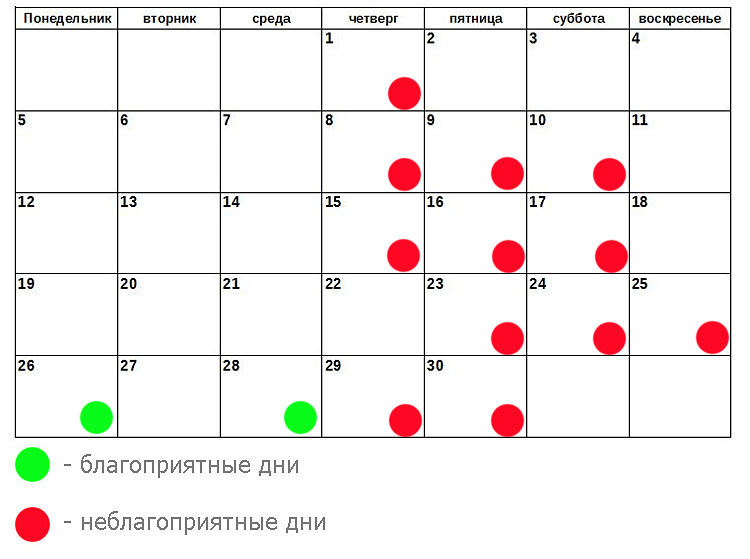 | Понедельник | вторник | среда | четверг | пятница | суббота | воскресенье |
|---|---|---|---|---|---|---|
| | | | 1 | 2 | 3 | 4 |
| 5 | 6 | 7 | 8 | 9 | 10 | 11 |
| 12 | 13 | 14 | 15 | 16 | 17 | 18 |
| 19 | 20 | 21 | 22 | 23 | 24 | 25 |
| 26 | 27 | 28 | 29 | 30 | | |

- благоприятные дни

- неблагоприятные дни